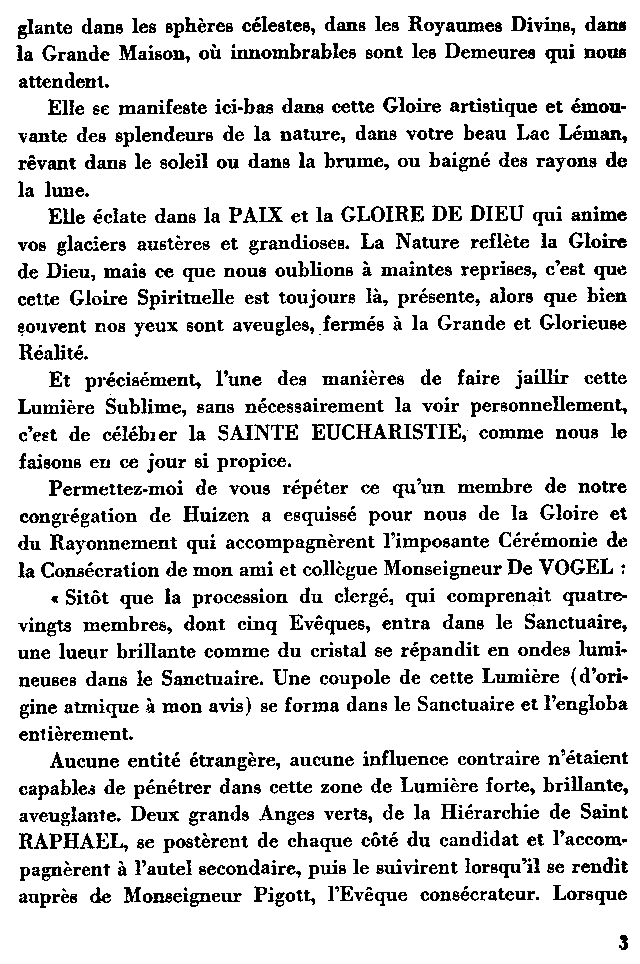 glante dans les sphères célestes, dans les Royaumes Divins, dans la Grande Maison, où innombrables sont les Demeures qui nous attendent.

Elle se manifeste ici-bas dans cette Gloire artistique et émouvante des splendeurs de la nature, dans votre beau Lac Léman, rêvant dans le soleil ou dans la brume, ou baigné des rayons de la lune.

Elle éclate dans la PAIX et la GLOIRE DE DIEU qui anime vos glaciers austères et grandioses. La Nature reflète la Gloire de Dieu, mais ce que nous oublions à maintes reprises, c'est que cette Gloire Spirituelle est toujours là, présente, alors que bien souvent nos yeux sont aveugles, fermés à la Grande et Glorieuse Réalité.

Et précisément, l'une des manières de faire jaillir cette Lumière Sublime, sans nécessairement la voir personnellement, c'est de célébrer la SAINTE EUCHARISTIE, comme nous le faisons en ce jour si propice.

Permettez-moi de vous répéter ce qu'un membre de notre congrégation de Huizen a esquissé pour nous de la Gloire et du Rayonnement qui accompagnèrent l'imposante Cérémonie de la Consécration de mon ami et collègue Monseigneur De VOGEL :

« Sitôt que la procession du clergé, qui comprenait quatre-vingts membres, dont cinq Evêques, entra dans le Sanctuaire, une lueur brillante comme du cristal se répandit en ondes lumineuses dans le Sanctuaire. Une coupole de cette Lumière (d'origine atmique à mon avis) se forma dans le Sanctuaire et l'engloba entièrement.

Aucune entité étrangère, aucune influence contraire n'étaient capables de pénétrer dans cette zone de Lumière forte, brillante, aveuglante. Deux grands Anges verts, de la Hiérarchie de Saint RAPHAEL, se postèrent de chaque côté du candidat et l'accompagnèrent à l'autel secondaire, puis le suivirent lorsqu'il se rendit auprès de Monseigneur Pigott, l'Evêque consécrateur. Lorsque

3